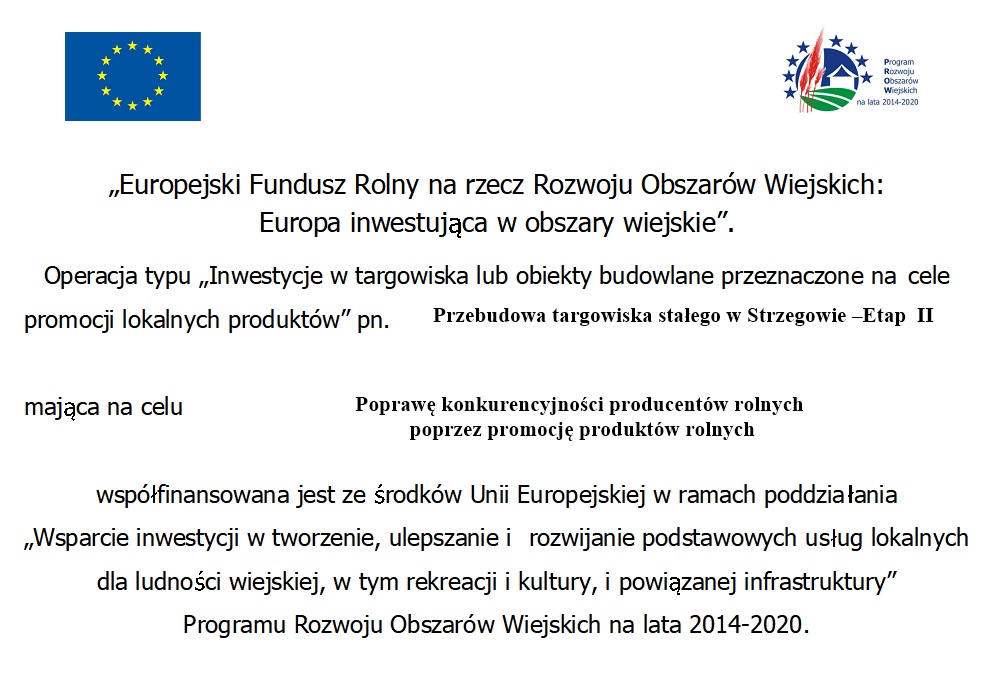 Program
Rozwoju
Obszarów
Wiejskich
na lata 2014-2020

„Europejski Fundusz Rolny na rzecz Rozwoju Obszarów Wiejskich: Europa inwestująca w obszary wiejskie”.

Operacja typu „Inwestycje w targowiska lub obiekty budowlane przeznaczone na cele promocji lokalnych produktów” pn. Przebudowa targowiska stałego w Strzegowie –Etap II

mająca na celu Poprawę konkurencyjności producentów rolnych poprzez promocję produktów rolnych

współfinansowana jest ze środków Unii Europejskiej w ramach poddziałania „Wsparcie inwestycji w tworzenie, ulepszanie i rozwijanie podstawowych usług lokalnych dla ludności wiejskiej, w tym rekreacji i kultury, i powiązanej infrastruktury” Programu Rozwoju Obszarów Wiejskich na lata 2014-2020.